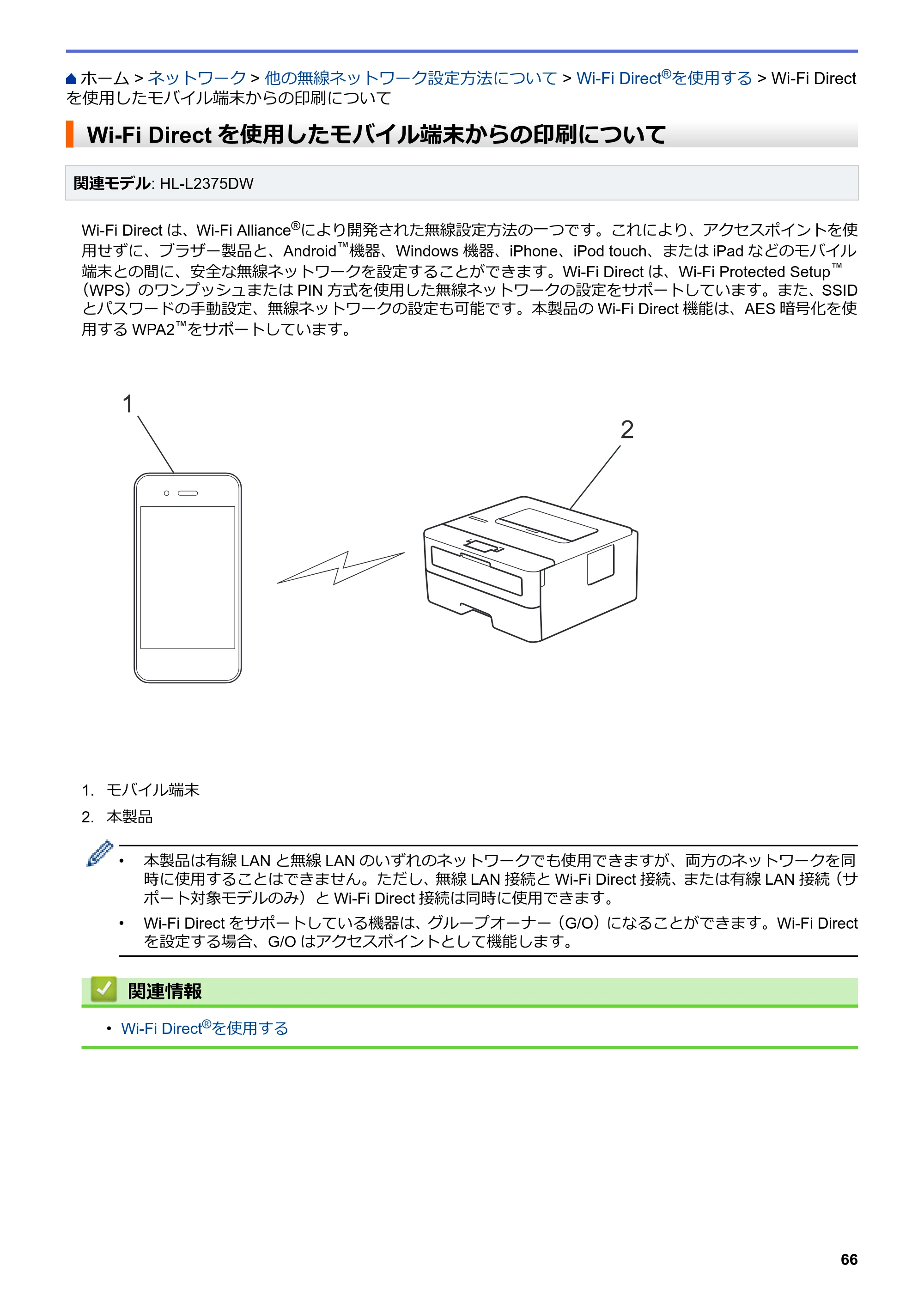 ホーム > ネットワーク > 他の無線ネットワーク設定方法について > Wi-Fi Direct®を使用する > Wi-Fi Directを使用したモバイル端末からの印刷について

Wi-Fi Directを使用したモバイル端末からの印刷について

関連モデル: HL-L2375DW

Wi-Fi Directは、Wi-Fi Alliance®により開発された無線設定方法の一つです。これにより、アクセスポイントを使用せずに、ブラザー製品と、Android™機器、Windows機器、iPhone、iPod touch、またはiPadなどのモバイル端末との間に、安全な無線ネットワークを設定することができます。Wi-Fi Directは、Wi-Fi Protected Setup™(WPS)のワンプッシュまたはPIN方式を使用した無線ネットワークの設定をサポートしています。また、SSIDとパスワードの手動設定、無線ネットワークの設定も可能です。本製品のWi-Fi Direct機能は、AES暗号化を使用するWPA2™をサポートしています。

1

2

1. モバイル端末
2. 本製品

• 本製品は有線LANと無線LANのいずれのネットワークでも使用できますが、両方のネットワークを同時に使用することはできません。ただし、無線LAN接続とWi-Fi Direct接続、または有線LAN接続(サポート対象モデルのみ)とWi-Fi Direct接続は同時に使用できます。
• Wi-Fi Directをサポートしている機器は、グループオーナー(G/O)になることができます。Wi-Fi Directを設定する場合、G/Oはアクセスポイントとして機能します。

関連情報

• Wi-Fi Direct®を使用する

66